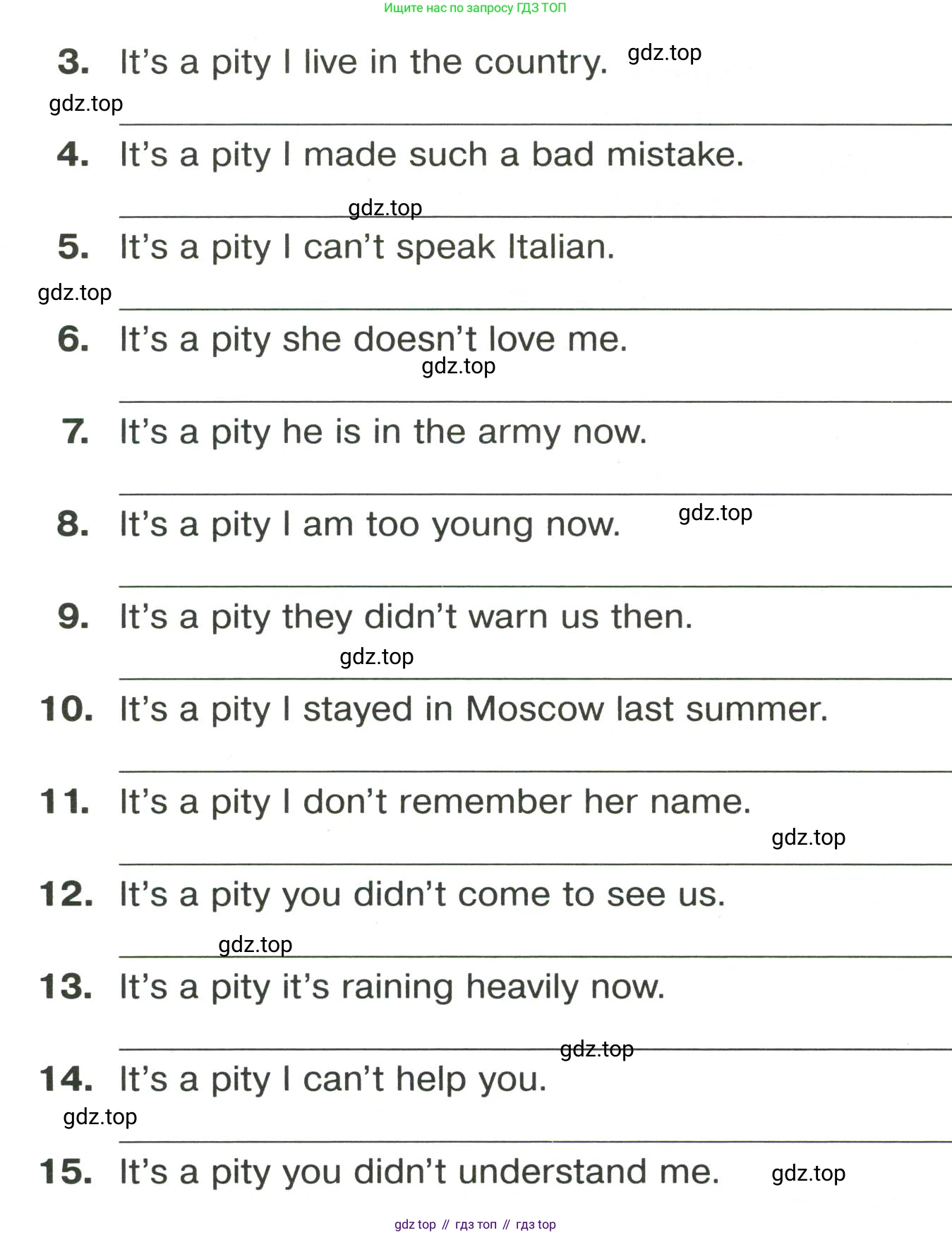 Ищите нас по запросу ГДЗ ТОП

3. It's a pity I live in the country. gdz.top

gdz.top

4. It's a pity I made such a bad mistake.

gdz.top

5. It's a pity I can't speak Italian.

gdz.top

6. It's a pity she doesn't love me.

gdz.top

7. It's a pity he is in the army now.

8. It's a pity I am too young now. gdz.top

9. It's a pity they didn't warn us then.

gdz.top

10. It's a pity I stayed in Moscow last summer.

11. It's a pity I don't remember her name.

gdz.top

12. It's a pity you didn't come to see us.

gdz.top

13. It's a pity it's raining heavily now.

gdz.top

14. It's a pity I can't help you.

gdz.top

15. It's a pity you didn't understand me. gdz.top

gdz top // гдз топ // гдз top